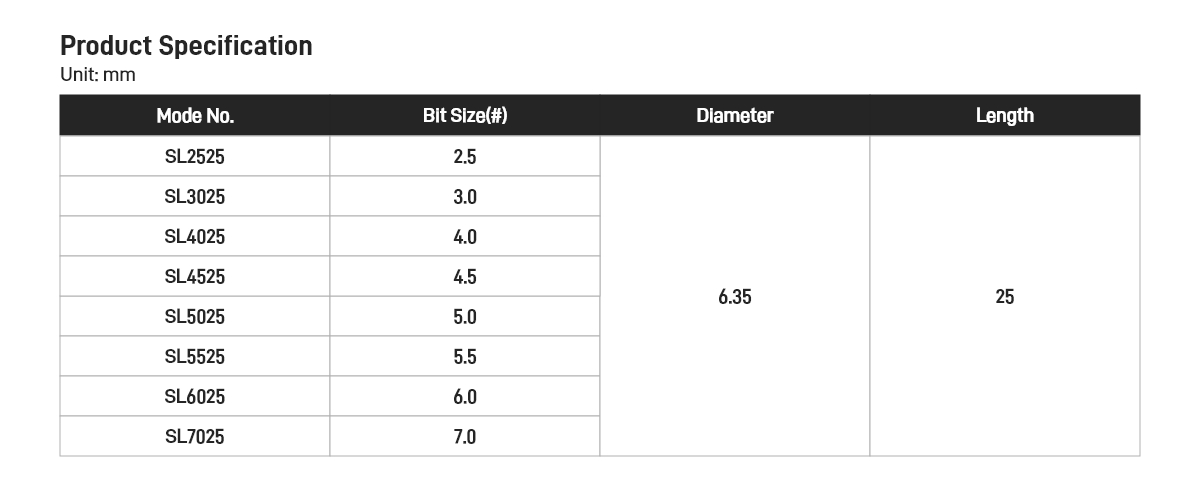 Product Specification
Unit: mm

| Mode No. | Bit Size(#) | Diameter | Length |
|---|---|---|---|
| SL2525 | 2.5 | 6.35 | 25 |
| SL3025 | 3.0 | | |
| SL4025 | 4.0 | | |
| SL4525 | 4.5 | | |
| SL5025 | 5.0 | | |
| SL5525 | 5.5 | | |
| SL6025 | 6.0 | | |
| SL7025 | 7.0 | | |